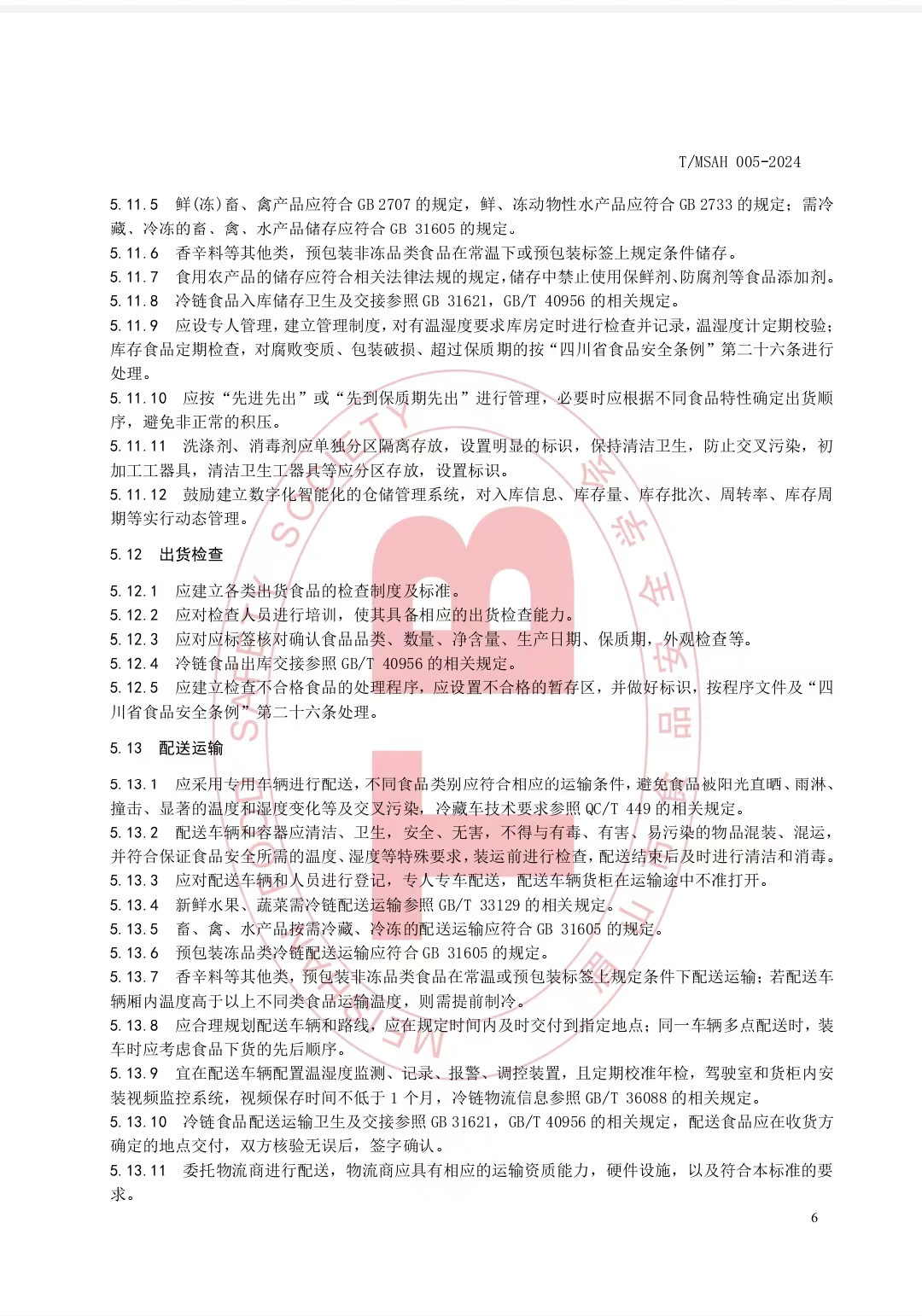 T/MSAH 005-2024

5.11.5 鲜(冻)畜、禽产品应符合 GB 2707 的规定，鲜、冻动物性水产品应符合 GB 2733 的规定；需冷藏、冷冻的畜、禽、水产品储存应符合 GB 31605 的规定。

5.11.6 香辛料等其他类，预包装非冻品类食品在常温下或预包装标签上规定条件储存。

5.11.7 食用农产品的储存应符合相关法律法规的规定，储存中禁止使用保鲜剂、防腐剂等食品添加剂。

5.11.8 冷链食品入库储存卫生及交接参照 GB 31621，GB/T 40956 的相关规定。

5.11.9 应设专人管理，建立管理制度，对有温湿度要求库房定时进行检查并记录，温湿度计定期校验；库存食品定期检查，对腐败变质、包装破损、超过保质期的按“四川省食品安全条例”第二十六条进行处理。

5.11.10 应按“先进先出”或“先到保质期先出”进行管理，必要时应根据不同食品特性确定出货顺序，避免非正常的积压。

5.11.11 洗涤剂、消毒剂应单独分区隔离存放，设置明显的标识，保持清洁卫生，防止交叉污染，初加工工器具，清洁卫生工器具等应分区存放，设置标识。

5.11.12 鼓励建立数字化智能化的仓储管理系统，对入库信息、库存量、库存批次、周转率、库存周期等实行动态管理。

5.12 出货检查

5.12.1 应建立各类出货食品的检查制度及标准。

5.12.2 应对检查人员进行培训，使其具备相应的出货检查能力。

5.12.3 应对应标签核对确认食品品类、数量、净含量、生产日期、保质期，外观检查等。

5.12.4 冷链食品出库交接参照 GB/T 40956 的相关规定。

5.12.5 应建立检查不合格食品的处理程序，应设置不合格的暂存区，并做好标识，按程序文件及“四川省食品安全条例”第二十六条处理。

5.13 配送运输

5.13.1 应采用专用车辆进行配送，不同食品类别应符合相应的运输条件，避免食品被阳光直晒、雨淋、撞击、显著的温度和湿度变化等及交叉污染，冷藏车技术要求参照 QC/T 449 的相关规定。

5.13.2 配送车辆和容器应清洁、卫生，安全、无害，不得与有毒、有害、易污染的物品混装、混运，并符合保证食品安全所需的温度、湿度等特殊要求，装运前进行检查，配送结束后及时进行清洁和消毒。

5.13.3 应对配送车辆和人员进行登记，专人专车配送，配送车辆货柜在运输途中不准打开。

5.13.4 新鲜水果、蔬菜需冷链配送运输参照 GB/T 33129 的相关规定。

5.13.5 畜、禽、水产品按需冷藏、冷冻的配送运输应符合 GB 31605 的规定。

5.13.6 预包装冻品类冷链配送运输应符合 GB 31605 的规定。

5.13.7 香辛料等其他类，预包装非冻品类食品在常温或预包装标签上规定条件下配送运输；若配送车辆厢内温度高于以上不同类食品运输温度，则需提前制冷。

5.13.8 应合理规划配送车辆和路线，应在规定时间内及时交付到指定地点；同一车辆多点配送时，装车时应考虑食品下货的先后顺序。

5.13.9 宜在配送车辆配置温湿度监测、记录、报警、调控装置，且定期校准年检，驾驶室和货柜内安装视频监控系统，视频保存时间不低于 1 个月，冷链物流信息参照 GB/T 36088 的相关规定。

5.13.10 冷链食品配送运输卫生及交接参照 GB 31621，GB/T 40956 的相关规定，配送食品应在收货方确定的地点交付，双方核验无误后，签字确认。

5.13.11 委托物流商进行配送，物流商应具有相应的运输资质能力，硬件设施，以及符合本标准的要求。

6